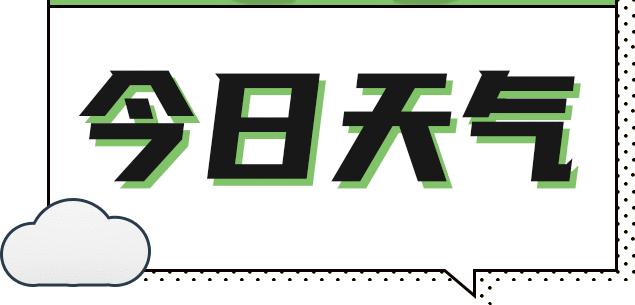 今日天气